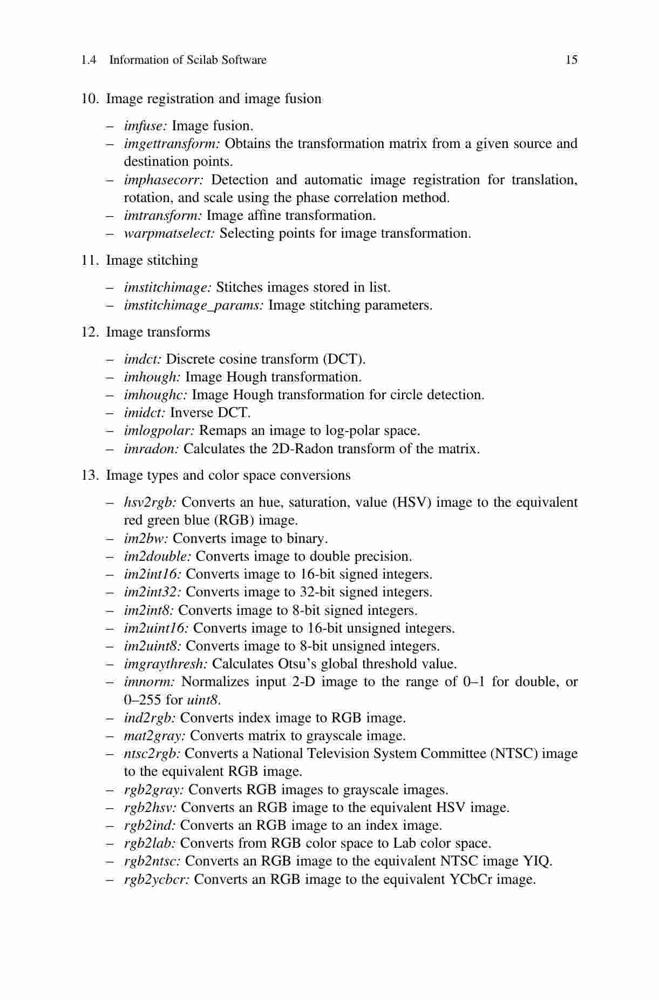 1.4 Information of Scilab Software 15

10. Image registration and image fusion

– imfuse: Image fusion.
– imgettransform: Obtains the transformation matrix from a given source and destination points.
– imphasecorr: Detection and automatic image registration for translation, rotation, and scale using the phase correlation method.
– imtransform: Image affine transformation.
– warpmatselect: Selecting points for image transformation.

11. Image stitching

– imstitchimage: Stitches images stored in list.
– imstitchimage_params: Image stitching parameters.

12. Image transforms

– imdct: Discrete cosine transform (DCT).
– imhough: Image Hough transformation.
– imhoughc: Image Hough transformation for circle detection.
– imidct: Inverse DCT.
– imlogpolar: Remaps an image to log-polar space.
– imradon: Calculates the 2D-Radon transform of the matrix.

13. Image types and color space conversions

– hsv2rgb: Converts an hue, saturation, value (HSV) image to the equivalent red green blue (RGB) image.
– im2bw: Converts image to binary.
– im2double: Converts image to double precision.
– im2int16: Converts image to 16-bit signed integers.
– im2int32: Converts image to 32-bit signed integers.
– im2int8: Converts image to 8-bit signed integers.
– im2uint16: Converts image to 16-bit unsigned integers.
– im2uint8: Converts image to 8-bit unsigned integers.
– imgraythresh: Calculates Otsu's global threshold value.
– imnorm: Normalizes input 2-D image to the range of 0–1 for double, or 0–255 for uint8.
– ind2rgb: Converts index image to RGB image.
– mat2gray: Converts matrix to grayscale image.
– ntsc2rgb: Converts a National Television System Committee (NTSC) image to the equivalent RGB image.
– rgb2gray: Converts RGB images to grayscale images.
– rgb2hsv: Converts an RGB image to the equivalent HSV image.
– rgb2ind: Converts an RGB image to an index image.
– rgb2lab: Converts from RGB color space to Lab color space.
– rgb2ntsc: Converts an RGB image to the equivalent NTSC image YIQ.
– rgb2ycbcr: Converts an RGB image to the equivalent YCbCr image.